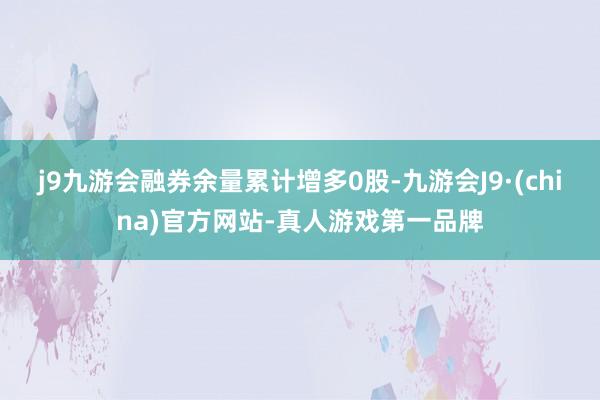 j9九游会融券余量累计增多0股-九游会J9·(china)官方网站-真人游戏第一品牌